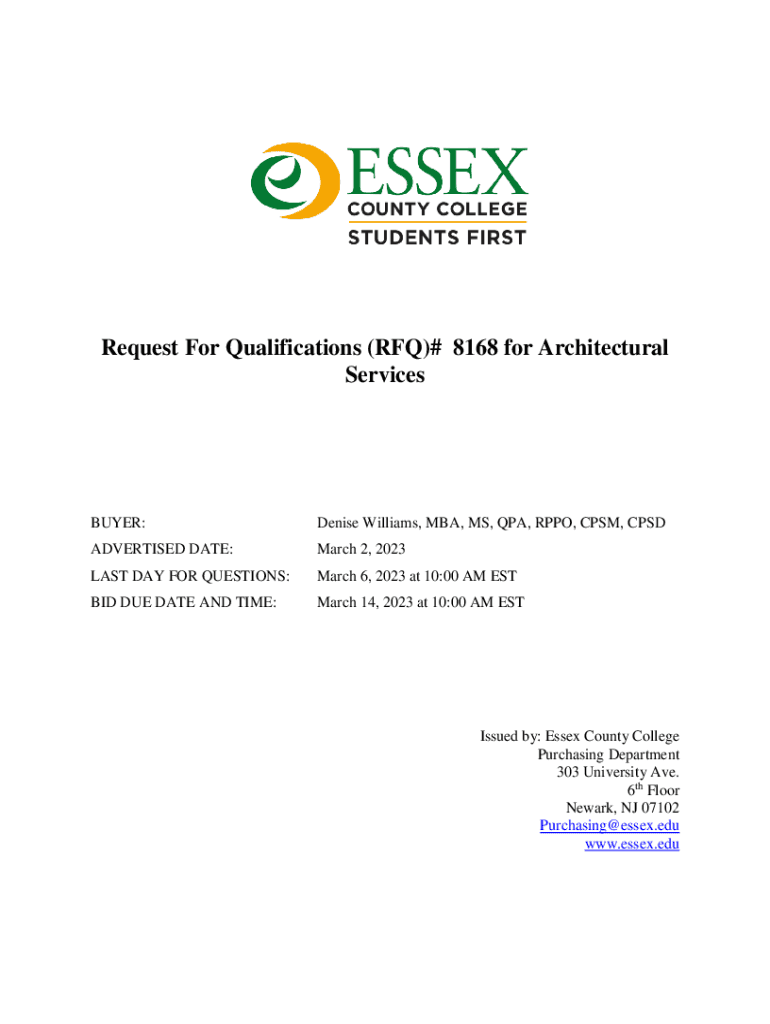 ESSEX
COUNTY COLLEGE
STUDENTS FIRST

Request For Qualifications (RFQ)# 8168 for Architectural Services

BUYER: Denise Williams, MBA, MS, QPA, RPPO, CPSM, CPSD

ADVERTISED DATE: March 2, 2023

LAST DAY FOR QUESTIONS: March 6, 2023 at 10:00 AM EST

BID DUE DATE AND TIME: March 14, 2023 at 10:00 AM EST

Issued by: Essex County College
Purchasing Department
303 University Ave.
6$^{th}$ Floor
Newark, NJ 07102
Purchasing@essex.edu
www.essex.edu